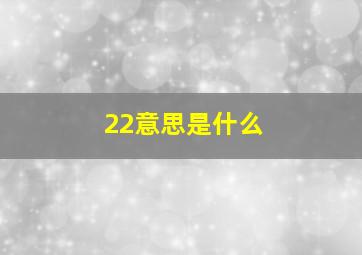 22意思是什么